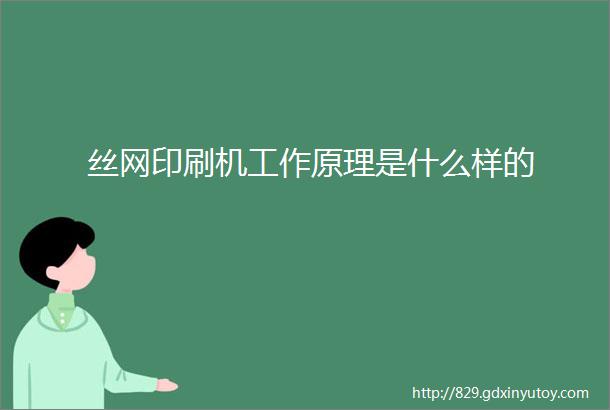 丝网印刷机工作原理是什么样的

http://829.gdxinyutoy.com